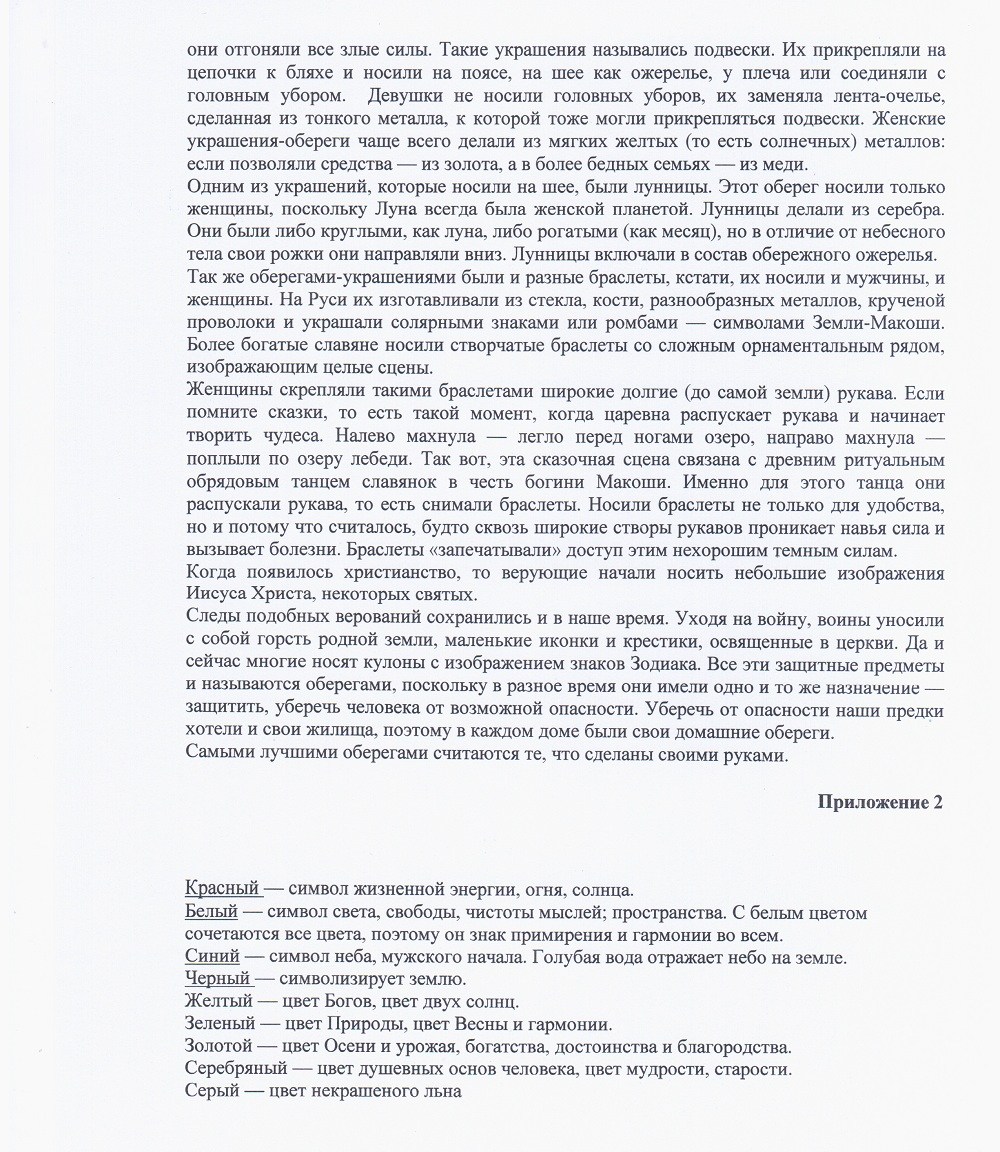 они отгоняли все злые силы. Такие украшения назывались подвески. Их прикрепляли на цепочки к бляхе и носили на поясе, на шее как ожерелье, у плеча или соединяли с головным убором. Девушки не носили головных уборов, их заменяла лента-очелье, сделанная из тонкого металла, к которой тоже могли прикрепляться подвески. Женские украшения-обереги чаще всего делали из мягких желтых (то есть солнечных) металлов: если позволяли средства — из золота, а в более бедных семьях — из меди.
Одним из украшений, которые носили на шее, были лунницы. Этот оберег носили только женщины, поскольку Луна всегда была женской планетой. Лунницы делали из серебра. Они были либо круглыми, как луна, либо рогатыми (как месяц), но в отличие от небесного тела свои рожки они направляли вниз. Лунницы включали в состав обережного ожерелья.
Так же оберегами-украшениями были и разные браслеты, кстати, их носили и мужчины, и женщины. На Руси их изготавливали из стекла, кости, разнообразных металлов, крученой проволоки и украшали солярными знаками или ромбами — символами Земли-Макоши. Более богатые славяне носили створчатые браслеты со сложным орнаментальным рядом, изображающим целые сцены.
Женщины скрепляли такими браслетами широкие долгие (до самой земли) рукава. Если помните сказки, то есть такой момент, когда царевна распускает рукава и начинает творить чудеса. Налево махнула — легло перед ногами озеро, направо махнула — поплыли по озеру лебеди. Так вот, эта сказочная сцена связана с древним ритуальным обрядовым танцем славянок в честь богини Макоши. Именно для этого танца они распускали рукава, то есть снимали браслеты. Носили браслеты не только для удобства, но и потому что считалось, будто сквозь широкие створы рукавов проникает навья сила и вызывает болезни. Браслеты «запечатывали» доступ этим нехорошим темным силам.
Когда появилось христианство, то верующие начали носить небольшие изображения Иисуса Христа, некоторых святых.
Следы подобных верований сохранились и в наше время. Уходя на войну, воины уносили с собой горсть родной земли, маленькие иконки и крестики, освященные в церкви. Да и сейчас многие носят кулоны с изображением знаков Зодиака. Все эти защитные предметы и называются оберегами, поскольку в разное время они имели одно и то же назначение — защитить, уберечь человека от возможной опасности. Уберечь от опасности наши предки хотели и свои жилища, поэтому в каждом доме были свои домашние обереги.
Самыми лучшими оберегами считаются те, что сделаны своими руками.

Приложение 2

Красный — символ жизненной энергии, огня, солнца.
Белый — символ света, свободы, чистоты мыслей; пространства. С белым цветом сочетаются все цвета, поэтому он знак примирения и гармонии во всем.
Синий — символ неба, мужского начала. Голубая вода отражает небо на земле.
Черный — символизирует землю.
Желтый — цвет Богов, цвет двух солнц.
Зеленый — цвет Природы, цвет Весны и гармонии.
Золотой — цвет Осени и урожая, богатства, достоинства и благородства.
Серебряный — цвет душевных основ человека, цвет мудрости, старости.
Серый — цвет некрашеного льна